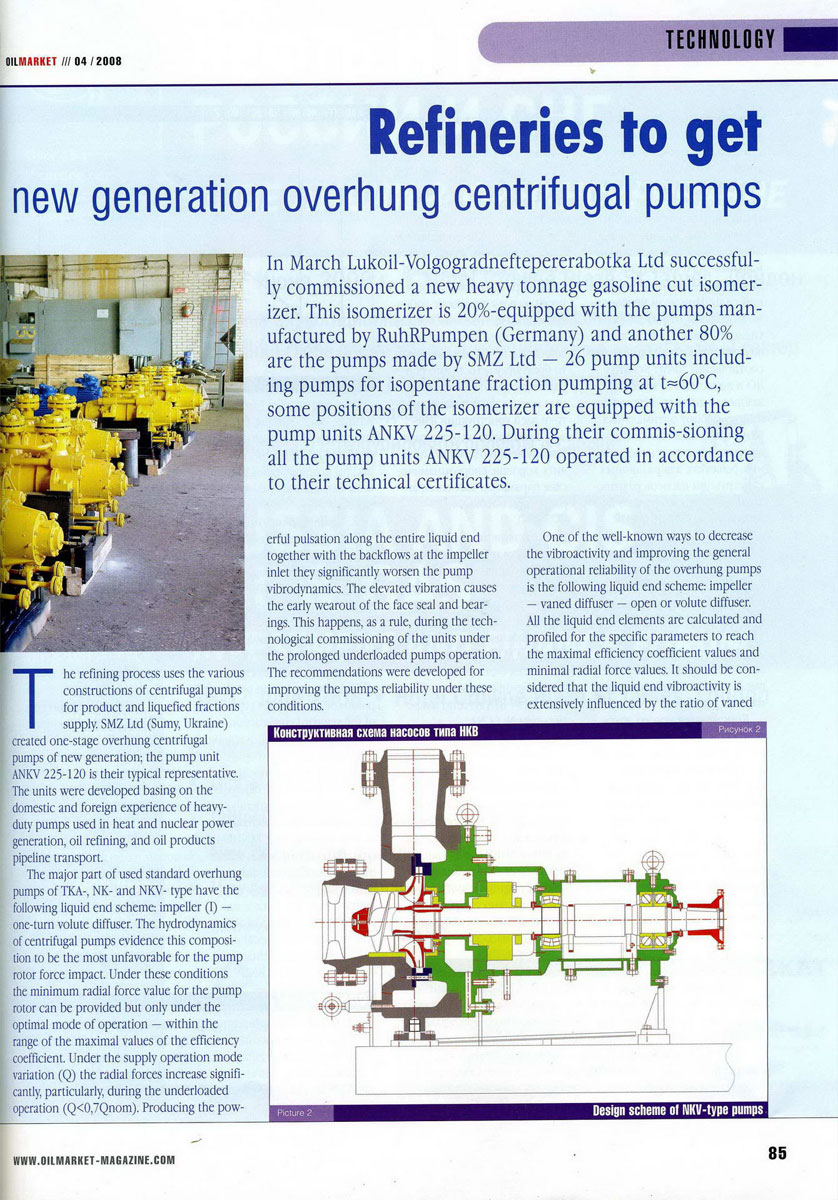 OILMARKET /// 04 / 2008

TECHNOLOGY

Refineries to get new generation overhung centrifugal pumps

In March Lukoil-Volgogradneftepererabotka Ltd successfully commissioned a new heavy tonnage gasoline cut isomerizer. This isomerizer is 20%-equipped with the pumps manufactured by RuhRPumpen (Germany) and another 80% are the pumps made by SMZ Ltd — 26 pump units including pumps for isopentane fraction pumping at t≈60°C, some positions of the isomerizer are equipped with the pump units ANKV 225-120. During their commis-sioning all the pump units ANKV 225-120 operated in accordance to their technical certificates.

The refining process uses the various constructions of centrifugal pumps for product and liquefied fractions supply. SMZ Ltd (Sumy, Ukraine) created one-stage overhung centrifugal pumps of new generation; the pump unit ANKV 225-120 is their typical representative. The units were developed basing on the domestic and foreign experience of heavy-duty pumps used in heat and nuclear power generation, oil refining, and oil products pipeline transport.

The major part of used standard overhung pumps of TKA-, NK- and NKV- type have the following liquid end scheme: impeller (I) — one-turn volute diffuser. The hydrodynamics of centrifugal pumps evidence this composition to be the most unfavorable for the pump rotor force impact. Under these conditions the minimum radial force value for the pump rotor can be provided but only under the optimal mode of operation — within the range of the maximal values of the efficiency coefficient. Under the supply operation mode variation (Q) the radial forces increase significantly, particularly, during the underloaded operation (Q<0,7Qnom). Producing the powerful pulsation along the entire liquid end together with the backflows at the impeller inlet they significantly worsen the pump vibrodynamics. The elevated vibration causes the early wearout of the face seal and bearings. This happens, as a rule, during the technological commissioning of the units under the prolonged underloaded pumps operation. The recommendations were developed for improving the pumps reliability under these conditions.

One of the well-known ways to decrease the vibroactivity and improving the general operational reliability of the overhung pumps is the following liquid end scheme: impeller — vaned diffuser — open or volute diffuser. All the liquid end elements are calculated and profiled for the specific parameters to reach the maximal efficiency coefficient values and minimal radial force values. It should be considered that the liquid end vibroactivity is extensively influenced by the ratio of vaned

Конструктивная схема насосов типа НКВ

Рисунок 2

Picture 2

Design scheme of NKV-type pumps

WWW.OILMARKET-MAGAZINE.COM

85